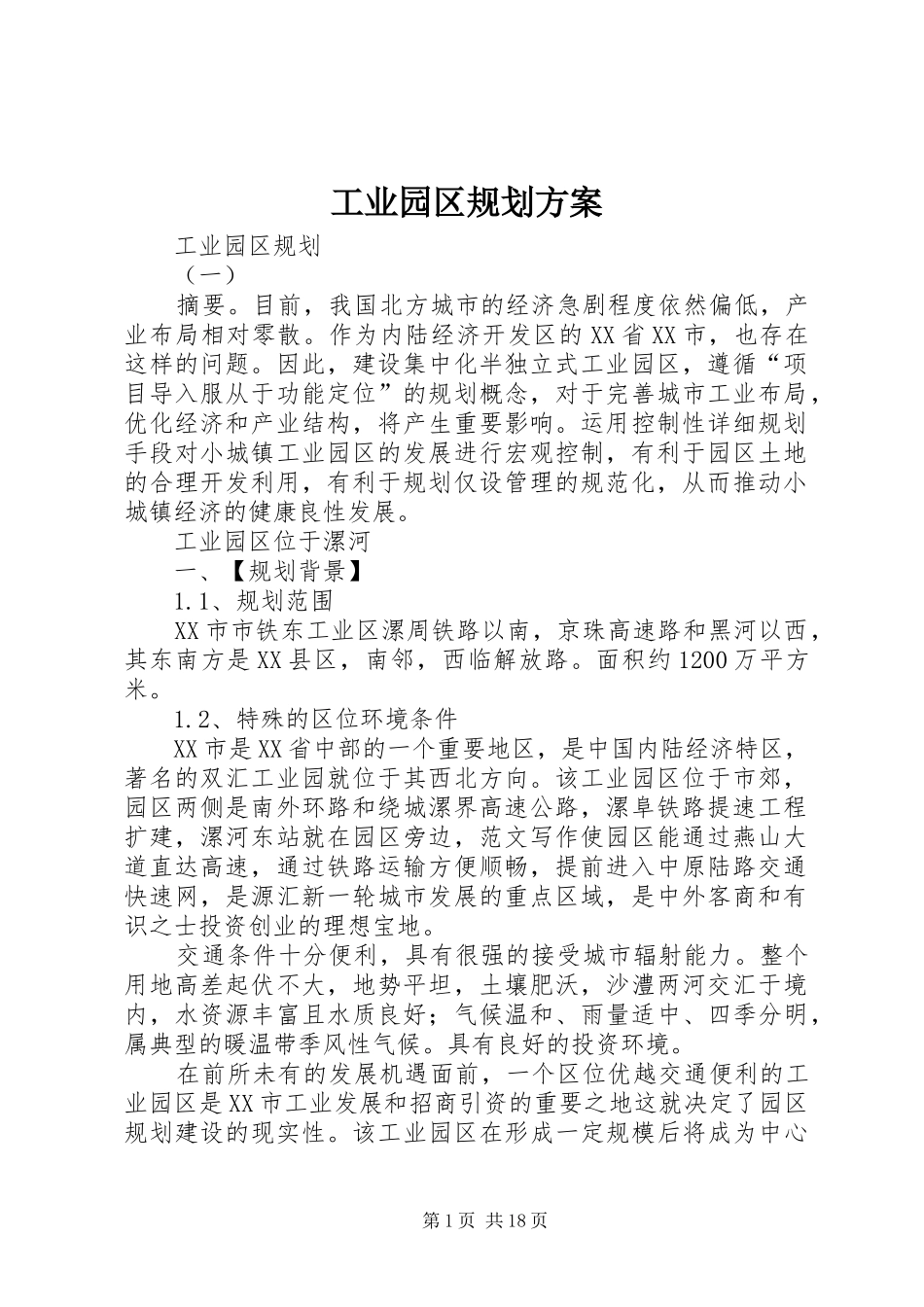 工业园区规划方案

工业园区规划

（一）

摘要。目前，我国北方城市的经济急剧程度依然偏低，产业布局相对零散。作为内陆经济开发区的XX省XX市，也存在这样的问题。因此，建设集中化半独立式工业园区，遵循“项目导入服从于功能定位”的规划概念，对于完善城市工业布局，优化经济和产业结构，将产生重要影响。运用控制性详细规划手段对小城镇工业园区的发展进行宏观控制，有利于园区土地的合理开发利用，有利于规划仅设管理的规范化，从而推动小城镇经济的健康良性发展。

工业园区位于漯河

一、【规划背景】

1.1、规划范围

XX市市铁东工业区漯周铁路以南，京珠高速路和黑河以西，其东南方是XX县区，南邻，西临解放路。面积约1200万平方米。

1.2、特殊的区位环境条件

XX市是XX省中部的一个重要地区，是中国内陆经济特区，著名的双汇工业园就位于其西北方向。该工业园区位于市郊，园区两侧是南外环路和绕城漯界高速公路，漯阜铁路提速工程扩建，漯河东站就在园区旁边，范文写作使园区能通过燕山大道直达高速，通过铁路运输方便顺畅，提前进入中原陆路交通快速网，是源汇新一轮城市发展的重点区域，是中外客商和有识之士投资创业的理想宝地。

交通条件十分便利，具有很强的接受城市辐射能力。整个用地高差起伏不大，地势平坦，土壤肥沃，沙澧两河交汇于境内，水资源丰富且水质良好；气候温和、雨量适中、四季分明，属典型的暖温带季风性气候。具有良好的投资环境。

在前所未有的发展机遇面前，一个区位优越交通便利的工业园区是XX市工业发展和招商引资的重要之地这就决定了园区规划建设的现实性。该工业园区在形成一定规模后将成为中心

第1页 共18页